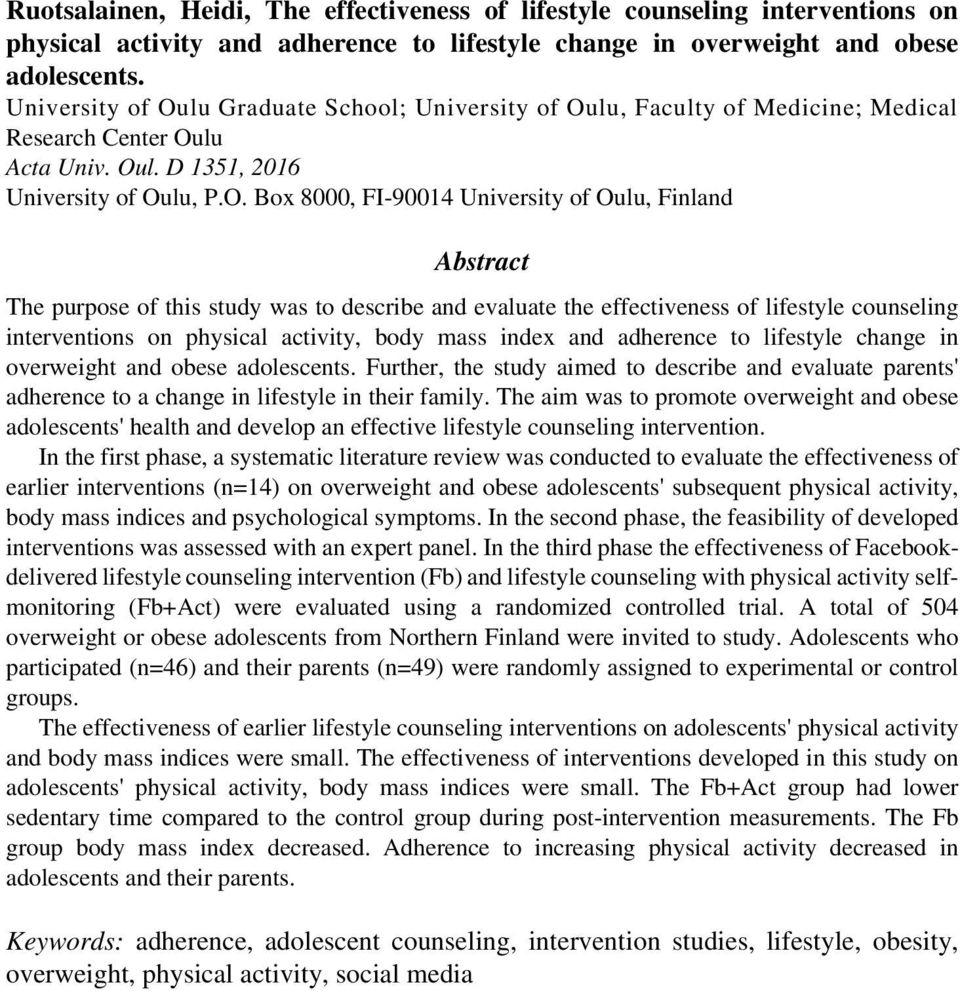 Ruotsalainen, Heidi, The effectiveness of lifestyle counseling interventions on physical activity and adherence to lifestyle change in overweight and obese adolescents.
University of Oulu Graduate School; University of Oulu, Faculty of Medicine; Medical Research Center Oulu
Acta Univ. Oul. D 1351, 2016
University of Oulu, P.O. Box 8000, FI-90014 University of Oulu, Finland

Abstract

The purpose of this study was to describe and evaluate the effectiveness of lifestyle counseling interventions on physical activity, body mass index and adherence to lifestyle change in overweight and obese adolescents. Further, the study aimed to describe and evaluate parents' adherence to a change in lifestyle in their family. The aim was to promote overweight and obese adolescents' health and develop an effective lifestyle counseling intervention.

In the first phase, a systematic literature review was conducted to evaluate the effectiveness of earlier interventions (n=14) on overweight and obese adolescents' subsequent physical activity, body mass indices and psychological symptoms. In the second phase, the feasibility of developed interventions was assessed with an expert panel. In the third phase the effectiveness of Facebook-delivered lifestyle counseling intervention (Fb) and lifestyle counseling with physical activity self-monitoring (Fb+Act) were evaluated using a randomized controlled trial. A total of 504 overweight or obese adolescents from Northern Finland were invited to study. Adolescents who participated (n=46) and their parents (n=49) were randomly assigned to experimental or control groups.

The effectiveness of earlier lifestyle counseling interventions on adolescents' physical activity and body mass indices were small. The effectiveness of interventions developed in this study on adolescents' physical activity, body mass indices were small. The Fb+Act group had lower sedentary time compared to the control group during post-intervention measurements. The Fb group body mass index decreased. Adherence to increasing physical activity decreased in adolescents and their parents.

Keywords: adherence, adolescent counseling, intervention studies, lifestyle, obesity, overweight, physical activity, social media